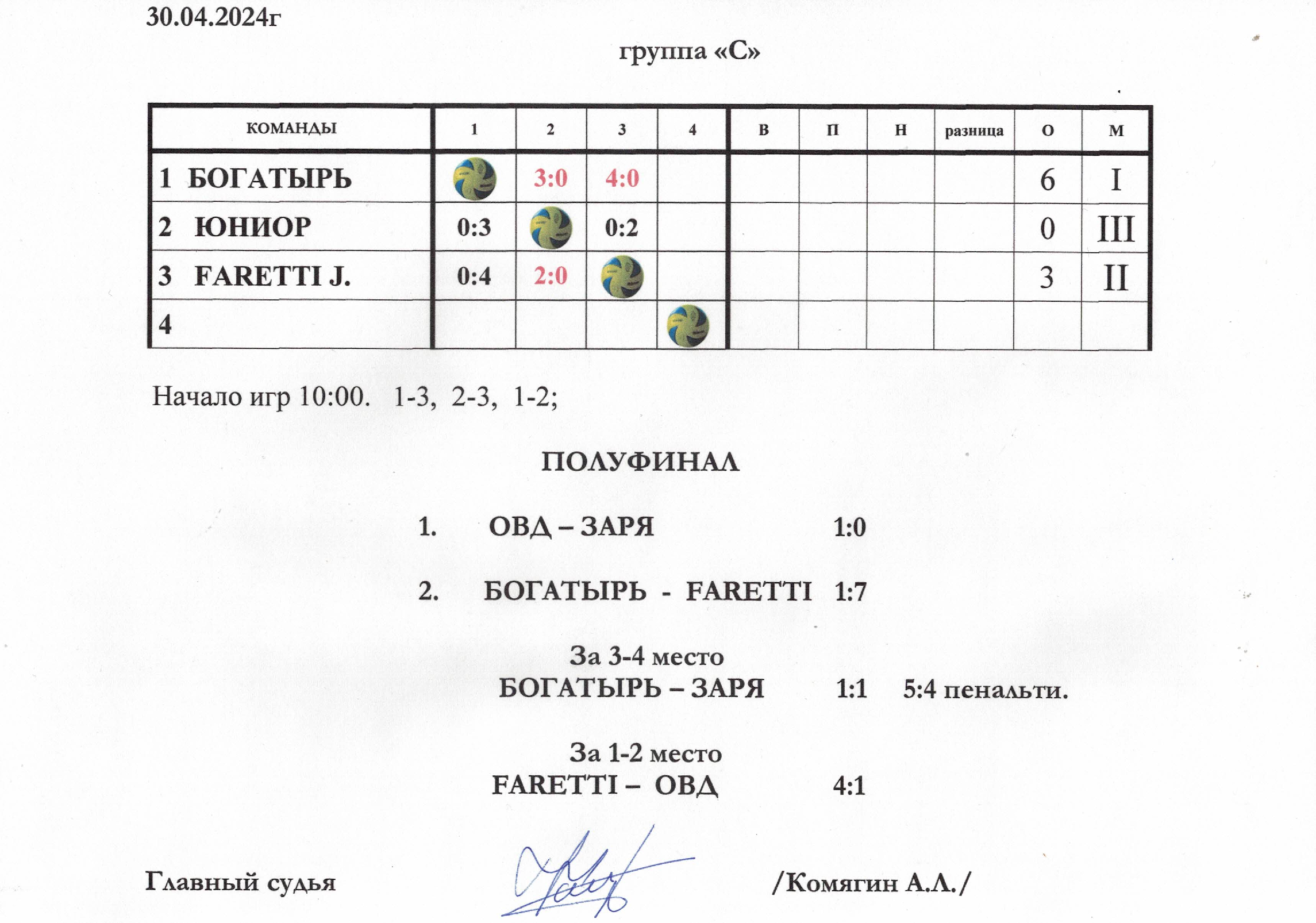 30.04.2024г

группа «С»

| КОМАНДЫ | 1 | 2 | 3 | 4 | В | П | Н | разница | О | М |
|---|---|---|---|---|---|---|---|---|---|---|
| 1 БОГАТЫРЬ | | 3:0 | 4:0 | | | | | | 6 | I |
| 2 ЮНИОР | 0:3 | | 0:2 | | | | | | 0 | III |
| 3 FARETTI J. | 0:4 | 2:0 | | | | | | | 3 | II |
| 4 | | | | | | | | | | |

Начало игр 10:00. 1-3, 2-3, 1-2;

ПОЛУФИНАЛ

1. ОВД – ЗАРЯ 1:0

2. БОГАТЫРЬ - FARETTI 1:7

За 3-4 место
БОГАТЫРЬ – ЗАРЯ 1:1 5:4 пенальти.

За 1-2 место
FARETTI – ОВД 4:1

Главный судья /Комягин А.Л./